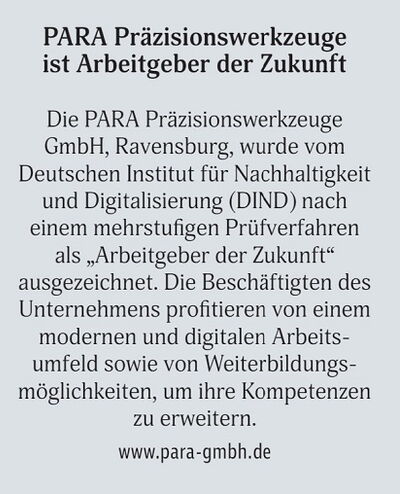 PARA Präzisionswerkzeuge ist Arbeitgeber der Zukunft

Die PARA Präzisionswerkzeuge GmbH, Ravensburg, wurde vom Deutschen Institut für Nachhaltigkeit und Digitalisierung (DIND) nach einem mehrstufigen Prüfverfahren als „Arbeitgeber der Zukunft“ ausgezeichnet. Die Beschäftigten des Unternehmens profitieren von einem modernen und digitalen Arbeitsumfeld sowie von Weiterbildungsmöglichkeiten, um ihre Kompetenzen zu erweitern.

www.para-gmbh.de